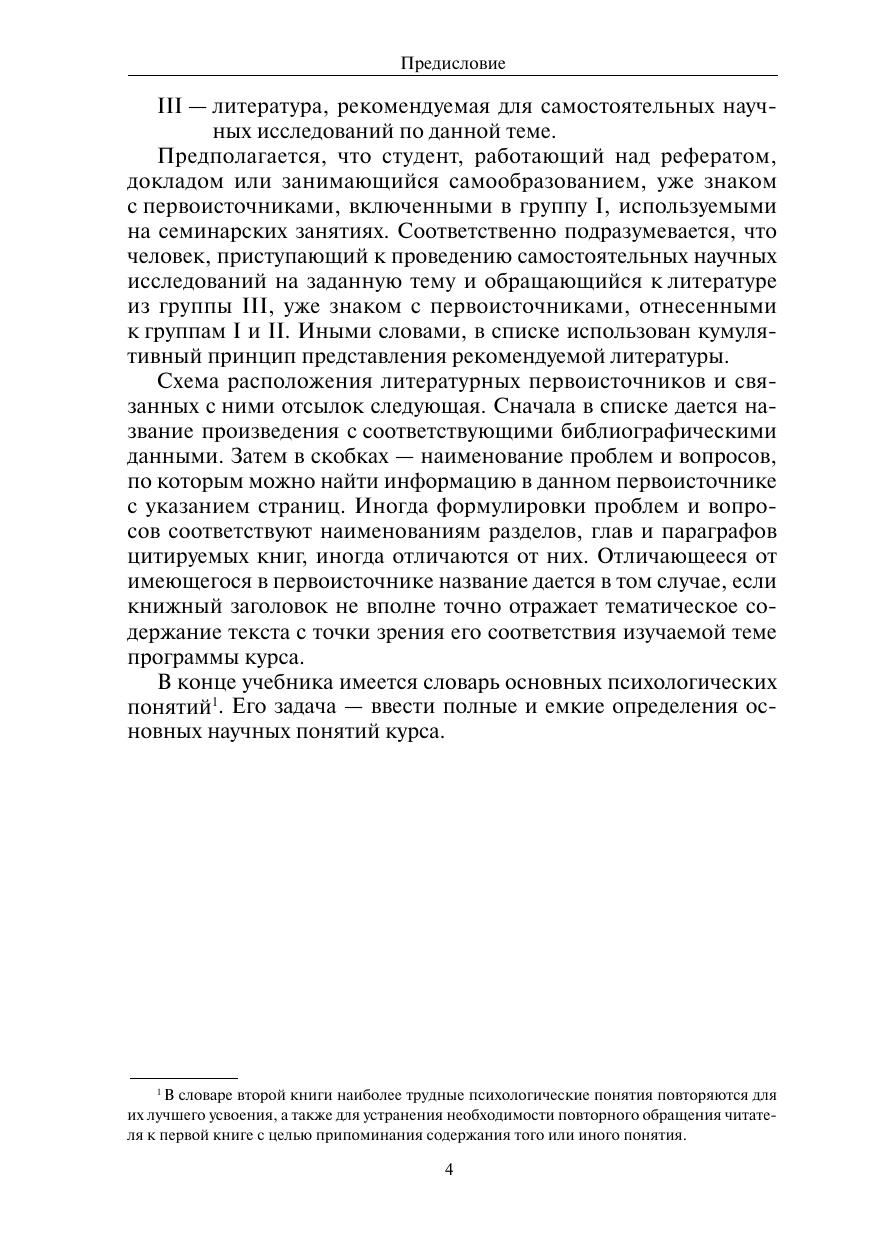 Предисловие

III — литература, рекомендуемая для самостоятельных научных исследований по данной теме.

Предполагается, что студент, работающий над рефератом, докладом или занимающийся самообразованием, уже знаком с первоисточниками, включенными в группу I, используемыми на семинарских занятиях. Соответственно подразумевается, что человек, приступающий к проведению самостоятельных научных исследований на заданную тему и обращающийся к литературе из группы III, уже знаком с первоисточниками, отнесенными к группам I и II. Иными словами, в списке использован кумулятивный принцип представления рекомендуемой литературы.

Схема расположения литературных первоисточников и связанных с ними отсылок следующая. Сначала в списке дается название произведения с соответствующими библиографическими данными. Затем в скобках — наименование проблем и вопросов, по которым можно найти информацию в данном первоисточнике с указанием страниц. Иногда формулировки проблем и вопросов соответствуют наименованиям разделов, глав и параграфов цитируемых книг, иногда отличаются от них. Отличающееся от имеющегося в первоисточнике название дается в том случае, если книжный заголовок не вполне точно отражает тематическое содержание текста с точки зрения его соответствия изучаемой теме программы курса.

В конце учебника имеется словарь основных психологических понятий$^1$. Его задача — ввести полные и емкие определения основных научных понятий курса.

$^1$ В словаре второй книги наиболее трудные психологические понятия повторяются для их лучшего усвоения, а также для устранения необходимости повторного обращения читателя к первой книге с целью припоминания содержания того или иного понятия.

4